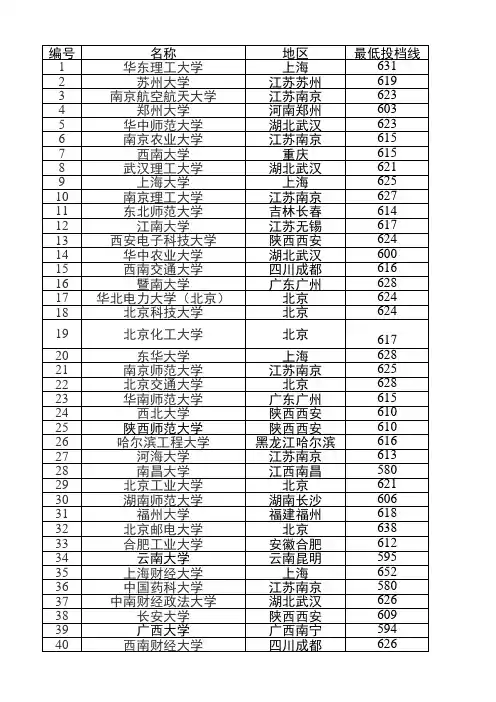 | 编号 | 名称 | 地区 | 最低投档线 |
|---|---|---|---|
| 1 | 华东理工大学 | 上海 | 631 |
| 2 | 苏州大学 | 江苏苏州 | 619 |
| 3 | 南京航空航天大学 | 江苏南京 | 623 |
| 4 | 郑州大学 | 河南郑州 | 603 |
| 5 | 华中师范大学 | 湖北武汉 | 623 |
| 6 | 南京农业大学 | 江苏南京 | 615 |
| 7 | 西南大学 | 重庆 | 615 |
| 8 | 武汉理工大学 | 湖北武汉 | 621 |
| 9 | 上海大学 | 上海 | 625 |
| 10 | 南京理工大学 | 江苏南京 | 627 |
| 11 | 东北师范大学 | 吉林长春 | 614 |
| 12 | 江南大学 | 江苏无锡 | 617 |
| 13 | 西安电子科技大学 | 陕西西安 | 624 |
| 14 | 华中农业大学 | 湖北武汉 | 600 |
| 15 | 西南交通大学 | 四川成都 | 616 |
| 16 | 暨南大学 | 广东广州 | 628 |
| 17 | 华北电力大学（北京） | 北京 | 624 |
| 18 | 北京科技大学 | 北京 | 624 |
| 19 | 北京化工大学 | 北京 | 617 |
| 20 | 东华大学 | 上海 | 628 |
| 21 | 南京师范大学 | 江苏南京 | 625 |
| 22 | 北京交通大学 | 北京 | 628 |
| 23 | 华南师范大学 | 广东广州 | 615 |
| 24 | 西北大学 | 陕西西安 | 610 |
| 25 | 陕西师范大学 | 陕西西安 | 610 |
| 26 | 哈尔滨工程大学 | 黑龙江哈尔滨 | 616 |
| 27 | 河海大学 | 江苏南京 | 613 |
| 28 | 南昌大学 | 江西南昌 | 580 |
| 29 | 北京工业大学 | 北京 | 621 |
| 30 | 湖南师范大学 | 湖南长沙 | 606 |
| 31 | 福州大学 | 福建福州 | 618 |
| 32 | 北京邮电大学 | 北京 | 638 |
| 33 | 合肥工业大学 | 安徽合肥 | 612 |
| 34 | 云南大学 | 云南昆明 | 595 |
| 35 | 上海财经大学 | 上海 | 652 |
| 36 | 中国药科大学 | 江苏南京 | 580 |
| 37 | 中南财经政法大学 | 湖北武汉 | 626 |
| 38 | 长安大学 | 陕西西安 | 609 |
| 39 | 广西大学 | 广西南宁 | 594 |
| 40 | 西南财经大学 | 四川成都 | 626 |